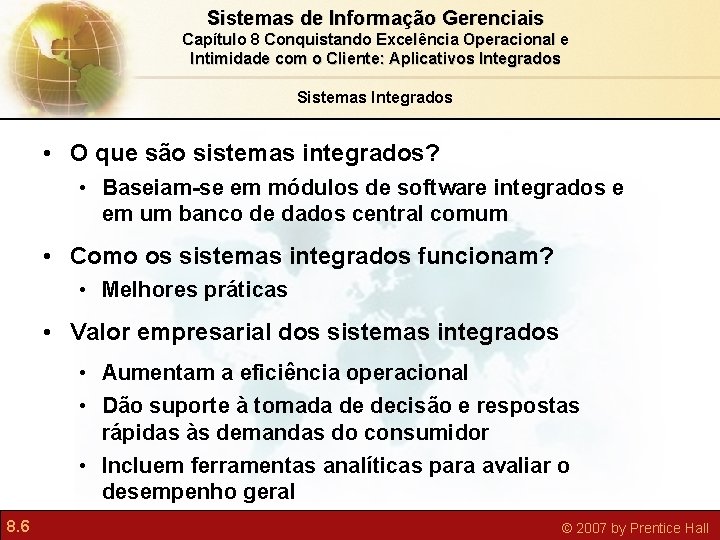 Sistemas de Informação Gerenciais
Capítulo 8 Conquistando Excelência Operacional e Intimidade com o Cliente: Aplicativos Integrados

Sistemas Integrados

• O que são sistemas integrados?
• Baseiam-se em módulos de software integrados e em um banco de dados central comum

• Como os sistemas integrados funcionam?
• Melhores práticas

• Valor empresarial dos sistemas integrados
• Aumentam a eficiência operacional
• Dão suporte à tomada de decisão e respostas rápidas às demandas do consumidor
• Incluem ferramentas analíticas para avaliar o desempenho geral

8.6

© 2007 by Prentice Hall